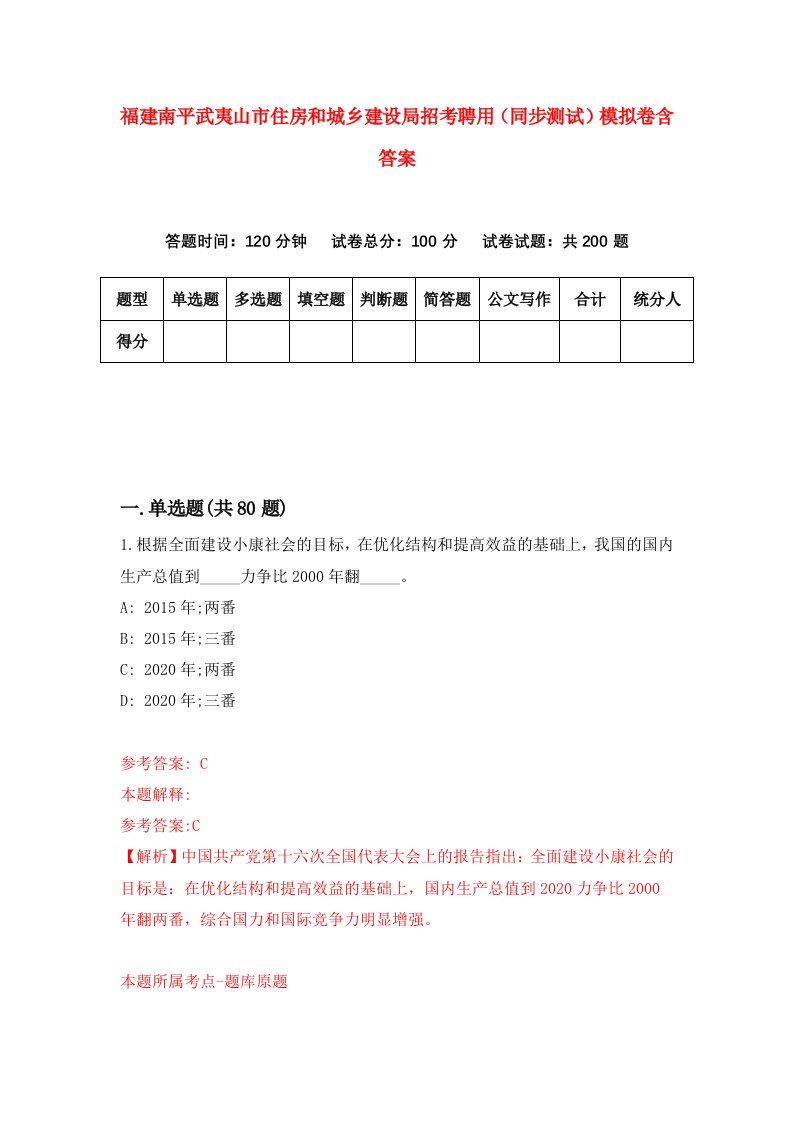 福建南平武夷山市住房和城乡建设局招考聘用（同步测试）模拟卷含答案

答题时间：120 分钟　　试卷总分：100 分　　试卷试题：共 200 题

| 题型 | 单选题 | 多选题 | 填空题 | 判断题 | 简答题 | 公文写作 | 合计 | 统分人 |
|---|---|---|---|---|---|---|---|---|
| 得分 | | | | | | | | |

一.单选题(共 80 题)

1.根据全面建设小康社会的目标，在优化结构和提高效益的基础上，我国的国内生产总值到_____力争比 2000 年翻_____。

A: 2015 年;两番

B: 2015 年;三番

C: 2020 年;两番

D: 2020 年;三番

参考答案: C

本题解释:

参考答案:C

【解析】中国共产党第十六次全国代表大会上的报告指出：全面建设小康社会的目标是：在优化结构和提高效益的基础上，国内生产总值到 2020 力争比 2000 年翻两番，综合国力和国际竞争力明显增强。

本题所属考点-题库原题